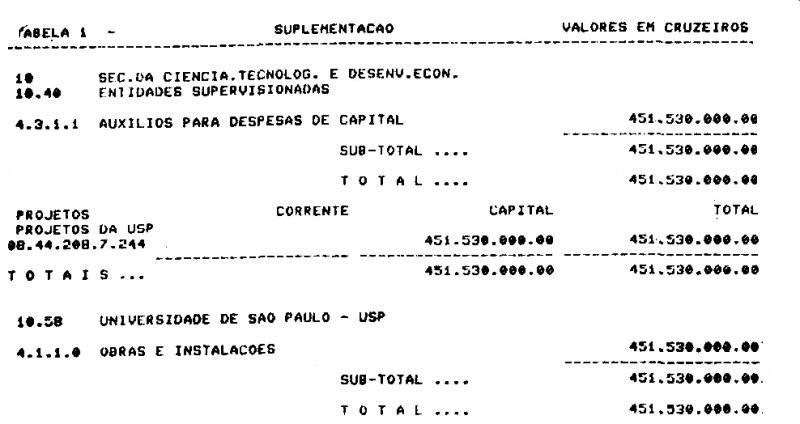 TABELA 1 - SUPLEMENTACAO VALORES EM CRUZEIROS

10 SEC.DA CIENCIA.TECNOLOG. E DESENV.ECON.
10.40 ENTIDADES SUPERVISIONADAS

4.3.1.1 AUXILIOS PARA DESPESAS DE CAPITAL 451.530.000.00

SUB-TOTAL .... 451.530.000.00

T O T A L .... 451.530.000.00

| PROJETOS | CORRENTE | CAPITAL | TOTAL |
|---|---|---|---|
| PROJETOS DA USP 08.44.208.7.244 | | 451.530.000.00 | 451.530.000.00 |
| T O T A I S ... | | 451.530.000.00 | 451.530.000.00 |

10.58 UNIVERSIDADE DE SAO PAULO - USP

4.1.1.0 OBRAS E INSTALACOES 451.530.000.00

SUB-TOTAL .... 451.530.000.00

T O T A L .... 451.530.000.00